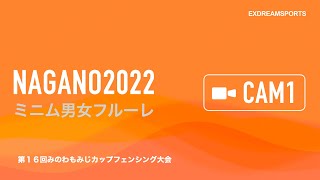 EXDREAMSPORTS

NAGANO2022
ミニム男女フルーレ

CAM1

第16回みのわもみじカップフェンシング大会